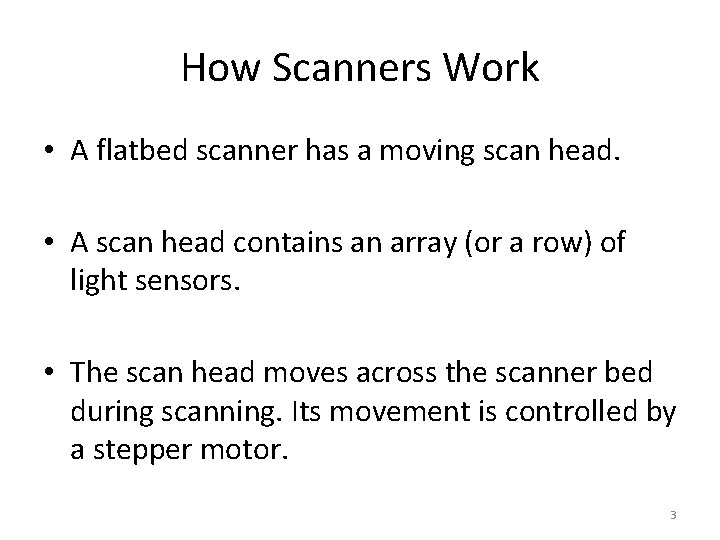 How Scanners Work

• A flatbed scanner has a moving scan head.

• A scan head contains an array (or a row) of light sensors.

• The scan head moves across the scanner bed during scanning. Its movement is controlled by a stepper motor.

3